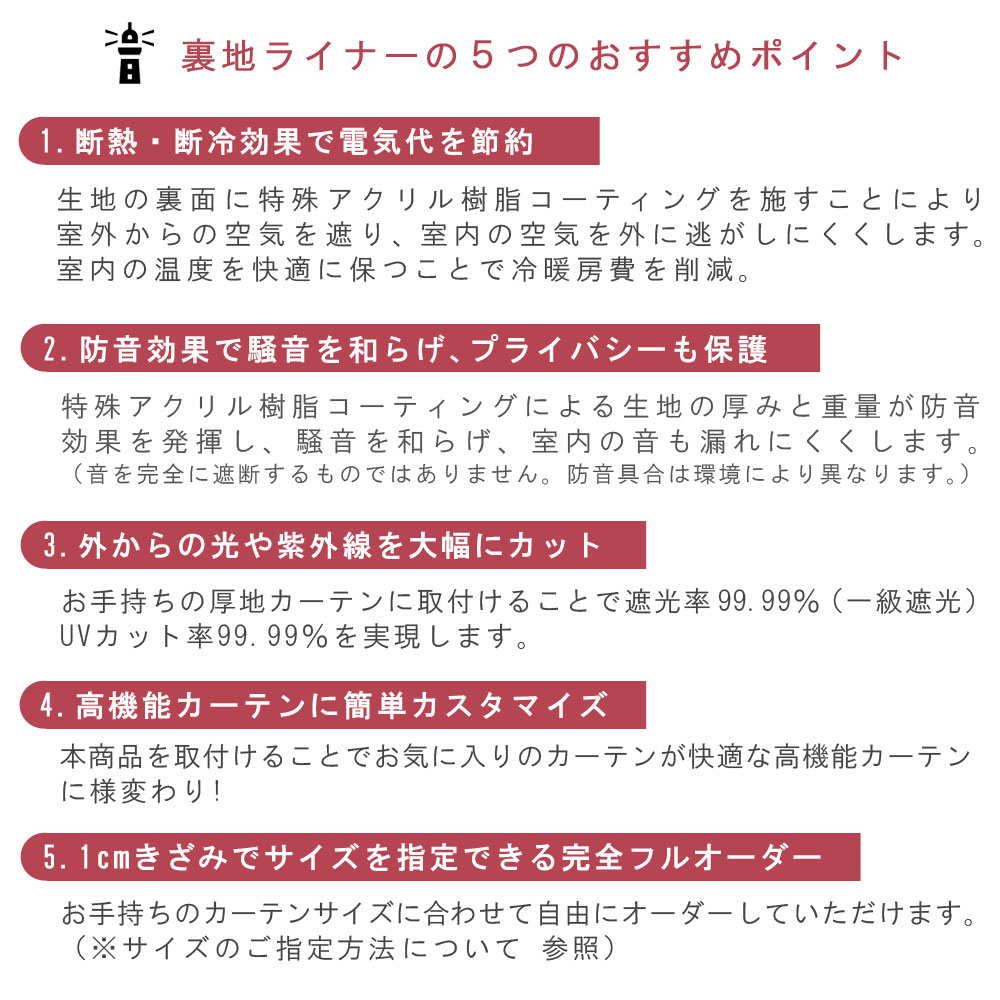 裏地ライナーの５つのおすすめポイント

1. 断熱・断冷効果で電気代を節約

生地の裏面に特殊アクリル樹脂コーティングを施すことにより室外からの空気を遮り、室内の空気を外に逃がしにくくします。室内の温度を快適に保つことで冷暖房費を削減。

2. 防音効果で騒音を和らげ、プライバシーも保護

特殊アクリル樹脂コーティングによる生地の厚みと重量が防音効果を発揮し、騒音を和らげ、室内の音も漏れにくくします。（音を完全に遮断するものではありません。防音具合は環境により異なります。）

3. 外からの光や紫外線を大幅にカット

お手持ちの厚地カーテンに取付けることで遮光率99.99%（一級遮光）UVカット率99.99%を実現します。

4. 高機能カーテンに簡単カスタマイズ

本商品を取付けることでお気に入りのカーテンが快適な高機能カーテンに様変わり！

5. 1cmきざみでサイズを指定できる完全フルオーダー

お手持ちのカーテンサイズに合わせて自由にオーダーしていただけます。（※サイズのご指定方法について 参照）